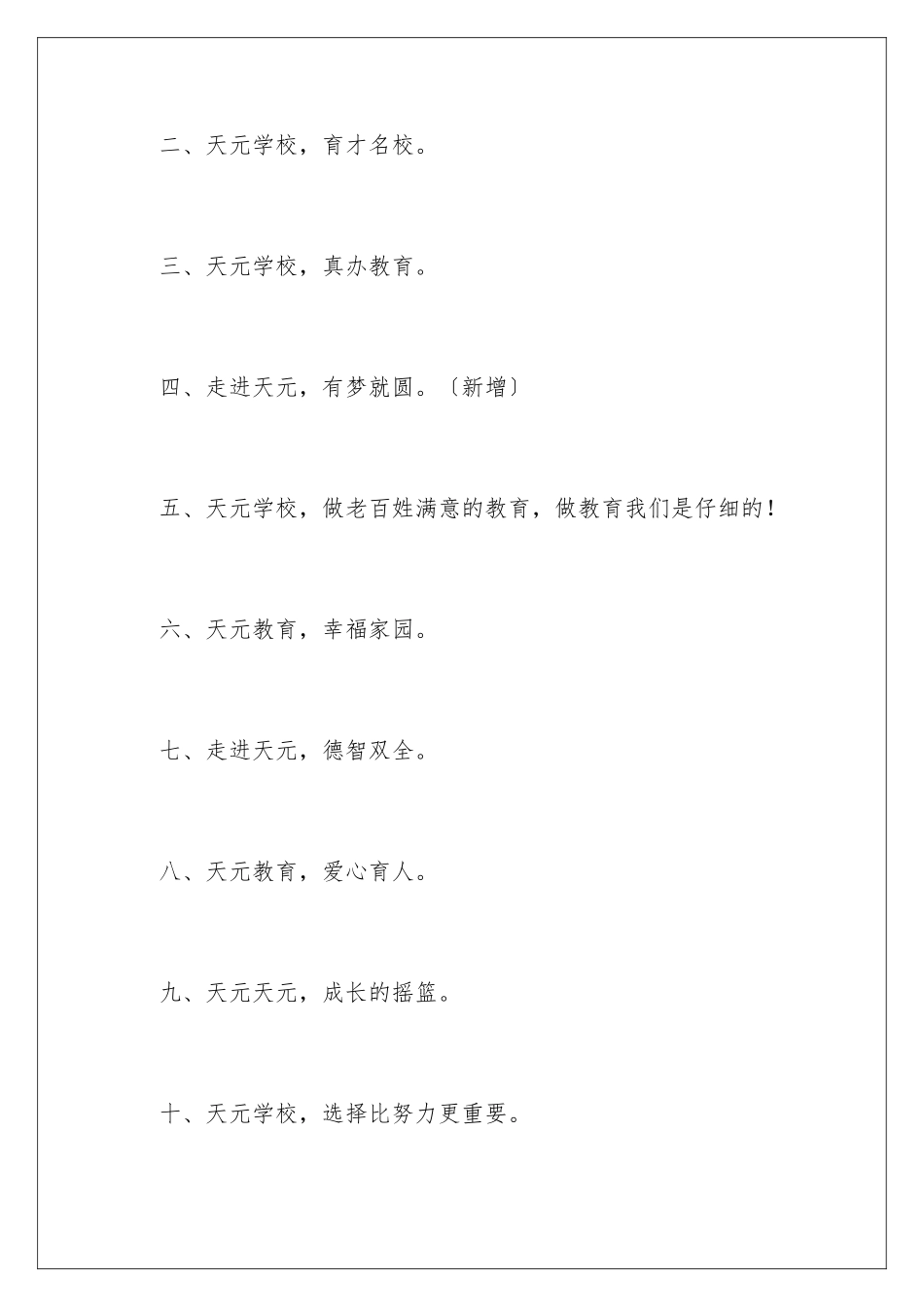 二、天元学校，育才名校。

三、天元学校，真办教育。

四、走进天元，有梦就圆。〔新增〕

五、天元学校，做老百姓满意的教育，做教育我们是仔细的！

六、天元教育，幸福家园。

七、走进天元，德智双全。

八、天元教育，爱心育人。

九、天元天元，成长的摇篮。

十、天元学校，选择比努力更重要。